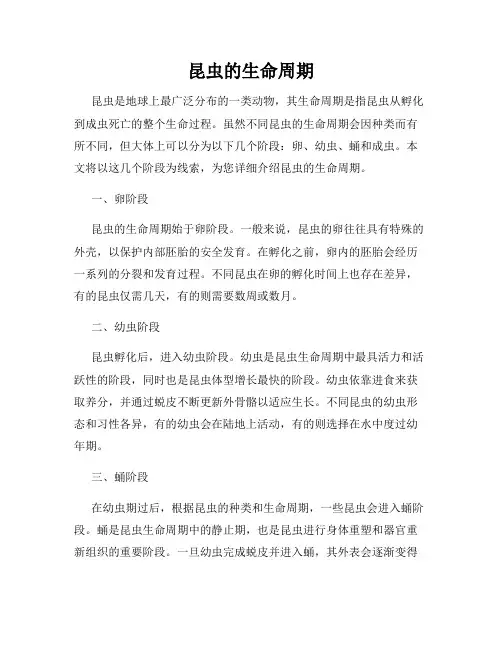 昆虫的生命周期

昆虫是地球上最广泛分布的一类动物，其生命周期是指昆虫从孵化到成虫死亡的整个生命过程。虽然不同昆虫的生命周期会因种类而有所不同，但大体上可以分为以下几个阶段：卵、幼虫、蛹和成虫。本文将以这几个阶段为线索，为您详细介绍昆虫的生命周期。

一、卵阶段

昆虫的生命周期始于卵阶段。一般来说，昆虫的卵往往具有特殊的外壳，以保护内部胚胎的安全发育。在孵化之前，卵内的胚胎会经历一系列的分裂和发育过程。不同昆虫在卵的孵化时间上也存在差异，有的昆虫仅需几天，有的则需要数周或数月。

二、幼虫阶段

昆虫孵化后，进入幼虫阶段。幼虫是昆虫生命周期中最具活力和活跃性的阶段，同时也是昆虫体型增长最快的阶段。幼虫依靠进食来获取养分，并通过蜕皮不断更新外骨骼以适应生长。不同昆虫的幼虫形态和习性各异，有的幼虫会在陆地上活动，有的则选择在水中度过幼年期。

三、蛹阶段

在幼虫期过后，根据昆虫的种类和生命周期，一些昆虫会进入蛹阶段。蛹是昆虫生命周期中的静止期，也是昆虫进行身体重塑和器官重新组织的重要阶段。一旦幼虫完成蜕皮并进入蛹，其外表会逐渐变得